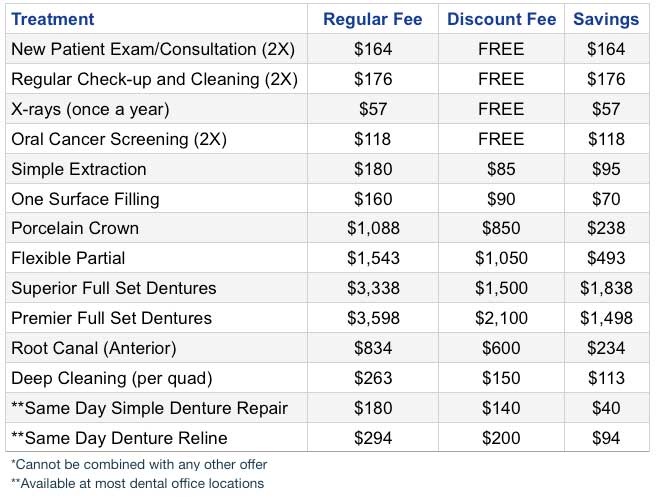 | Treatment | Regular Fee | Discount Fee | Savings |
|---|---|---|---|
| New Patient Exam/Consultation (2X) | \$164 | FREE | \$164 |
| Regular Check-up and Cleaning (2X) | \$176 | FREE | \$176 |
| X-rays (once a year) | \$57 | FREE | \$57 |
| Oral Cancer Screening (2X) | \$118 | FREE | \$118 |
| Simple Extraction | \$180 | \$85 | \$95 |
| One Surface Filling | \$160 | \$90 | \$70 |
| Porcelain Crown | \$1,088 | \$850 | \$238 |
| Flexible Partial | \$1,543 | \$1,050 | \$493 |
| Superior Full Set Dentures | \$3,338 | \$1,500 | \$1,838 |
| Premier Full Set Dentures | \$3,598 | \$2,100 | \$1,498 |
| Root Canal (Anterior) | \$834 | \$600 | \$234 |
| Deep Cleaning (per quad) | \$263 | \$150 | \$113 |
| **Same Day Simple Denture Repair | \$180 | \$140 | \$40 |
| **Same Day Denture Reline | \$294 | \$200 | \$94 |

*Cannot be combined with any other offer
**Available at most dental office locations